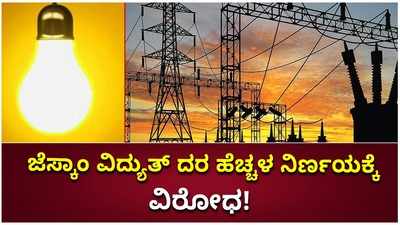 ಜೆಸ್ಕಾಂ ವಿದ್ಯುತ್ ದರ ಹೆಚ್ಚಳ ನಿರ್ಣಯಕ್ಕೆ ವಿರೋಧ!